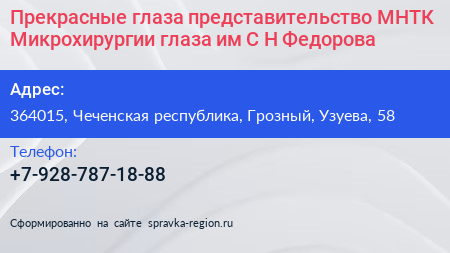 Прекрасные глаза представительство МНТК Микрохирургии глаза им С Н Федорова

Адрес:

364015, Чеченская республика, Грозный, Узуева, 58

Телефон:

+7-928-787-18-88

Сформированно на сайте spravka-region.ru